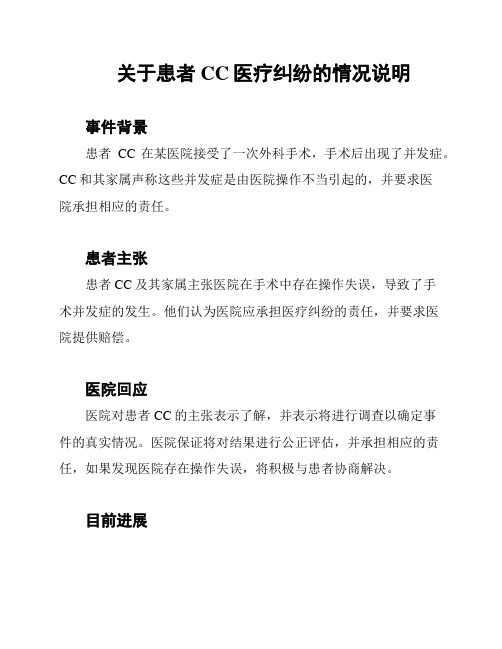 关于患者 CC 医疗纠纷的情况说明

事件背景

患者 CC 在某医院接受了一次外科手术，手术后出现了并发症。CC 和其家属声称这些并发症是由医院操作不当引起的，并要求医院承担相应的责任。

患者主张

患者 CC 及其家属主张医院在手术中存在操作失误，导致了手术并发症的发生。他们认为医院应承担医疗纠纷的责任，并要求医院提供赔偿。

医院回应

医院对患者 CC 的主张表示了解，并表示将进行调查以确定事件的真实情况。医院保证将对结果进行公正评估，并承担相应的责任，如果发现医院存在操作失误，将积极与患者协商解决。

目前进展